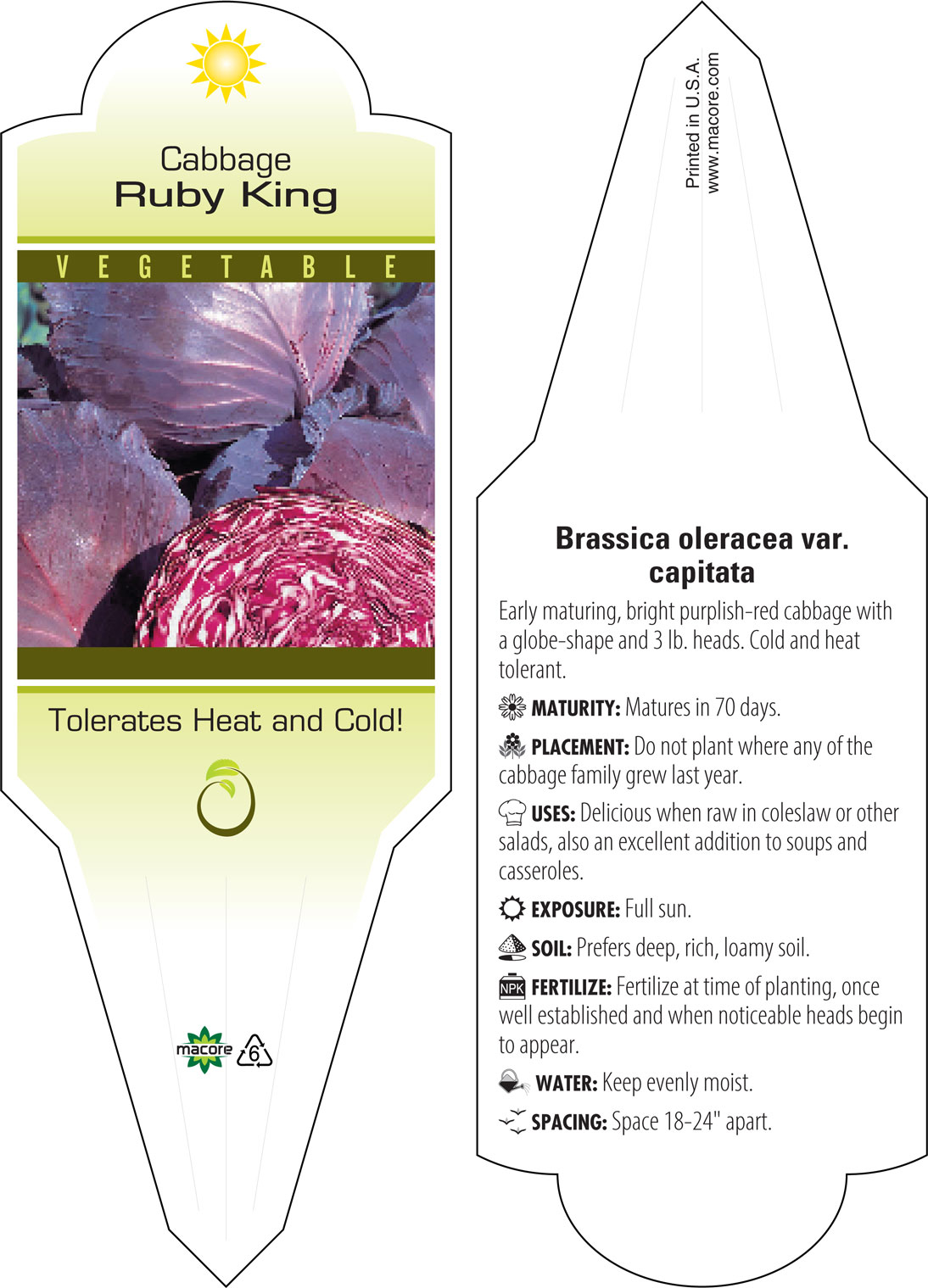 Cabbage
Ruby King

VEGETABLE

Tolerates Heat and Cold!

macore 6

Printed in U.S.A.
www.macore.com

Brassica oleracea var. capitata

Early maturing, bright purplish-red cabbage with a globe-shape and 3 lb. heads. Cold and heat tolerant.

MATURITY: Matures in 70 days.

PLACEMENT: Do not plant where any of the cabbage family grew last year.

USES: Delicious when raw in coleslaw or other salads, also an excellent addition to soups and casseroles.

EXPOSURE: Full sun.

SOIL: Prefers deep, rich, loamy soil.

NPK FERTILIZE: Fertilize at time of planting, once well established and when noticeable heads begin to appear.

WATER: Keep evenly moist.

SPACING: Space 18-24" apart.